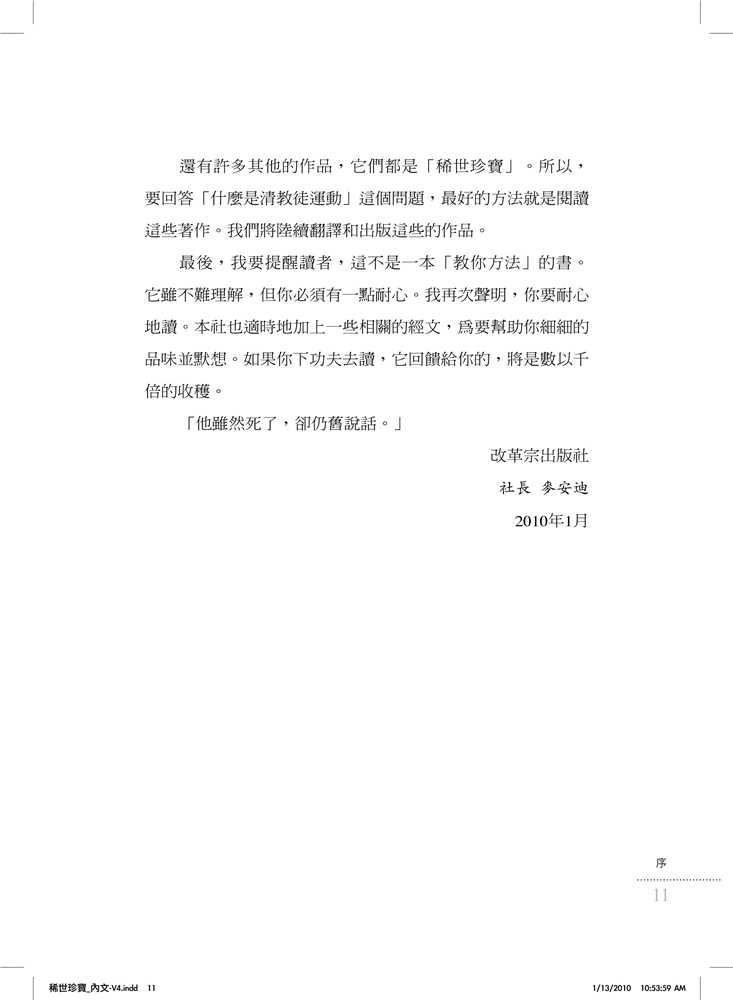 還有許多其他的作品，它們都是「稀世珍寶」。所以，要回答「什麼是清教徒運動」這個問題，最好的方法就是閱讀這些著作。我們將陸續翻譯和出版這些的作品。

最後，我要提醒讀者，這不是一本「教你方法」的書。它雖不難理解，但你必須有一點耐心。我再次聲明，你要耐心地讀。本社也適時地加上一些相關的經文，為要幫助你細細的品味並默想。如果你下功夫去讀，它回饋給你的，將是數以千倍的收穫。

「他雖然死了，卻仍舊說話。」

改革宗出版社

社長 麥安迪

2010年1月

序

11

稀世珍寶_內文-V4.indd 11

1/13/2010 10:53:59 AM